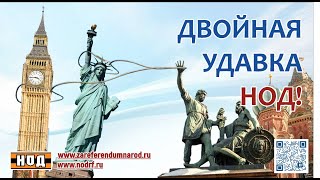 ДВОЙНАЯ УДАВКА НОД!

НОД

www.zareferendumnarod.ru
www.nodrf.ru